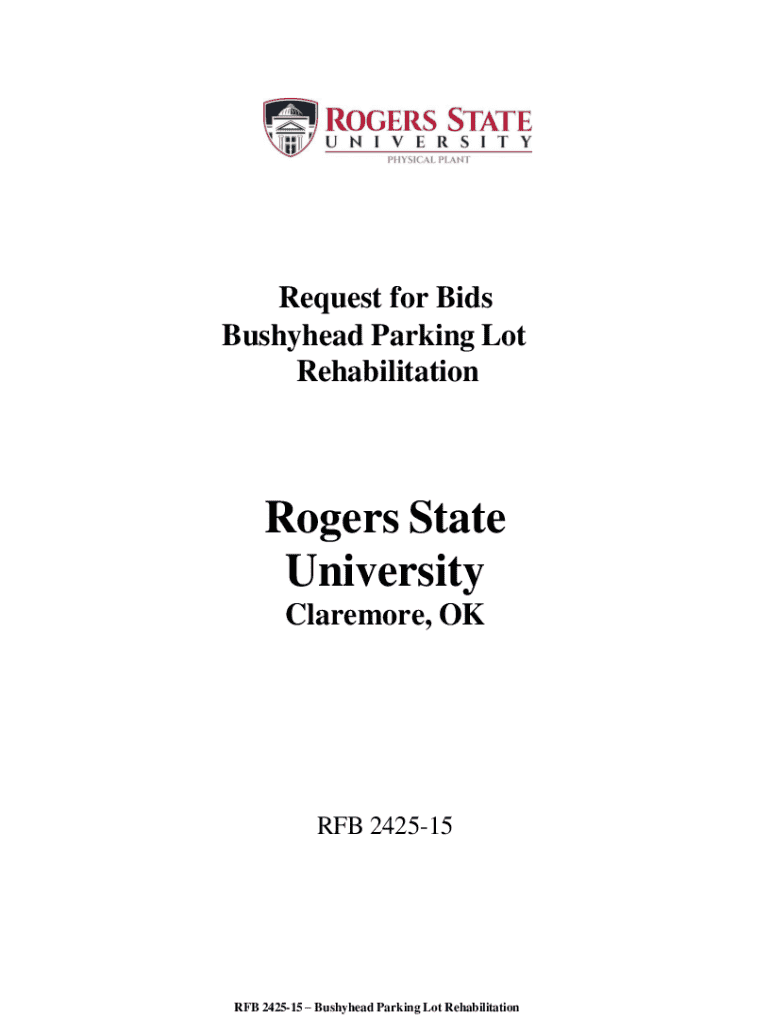 ROGERS STATE
UNIVERSITY
PHYSICAL PLANT

Request for Bids
Bushyhead Parking Lot
Rehabilitation

Rogers State
University
Claremore, OK

RFB 2425-15

RFB 2425-15 – Bushyhead Parking Lot Rehabilitation